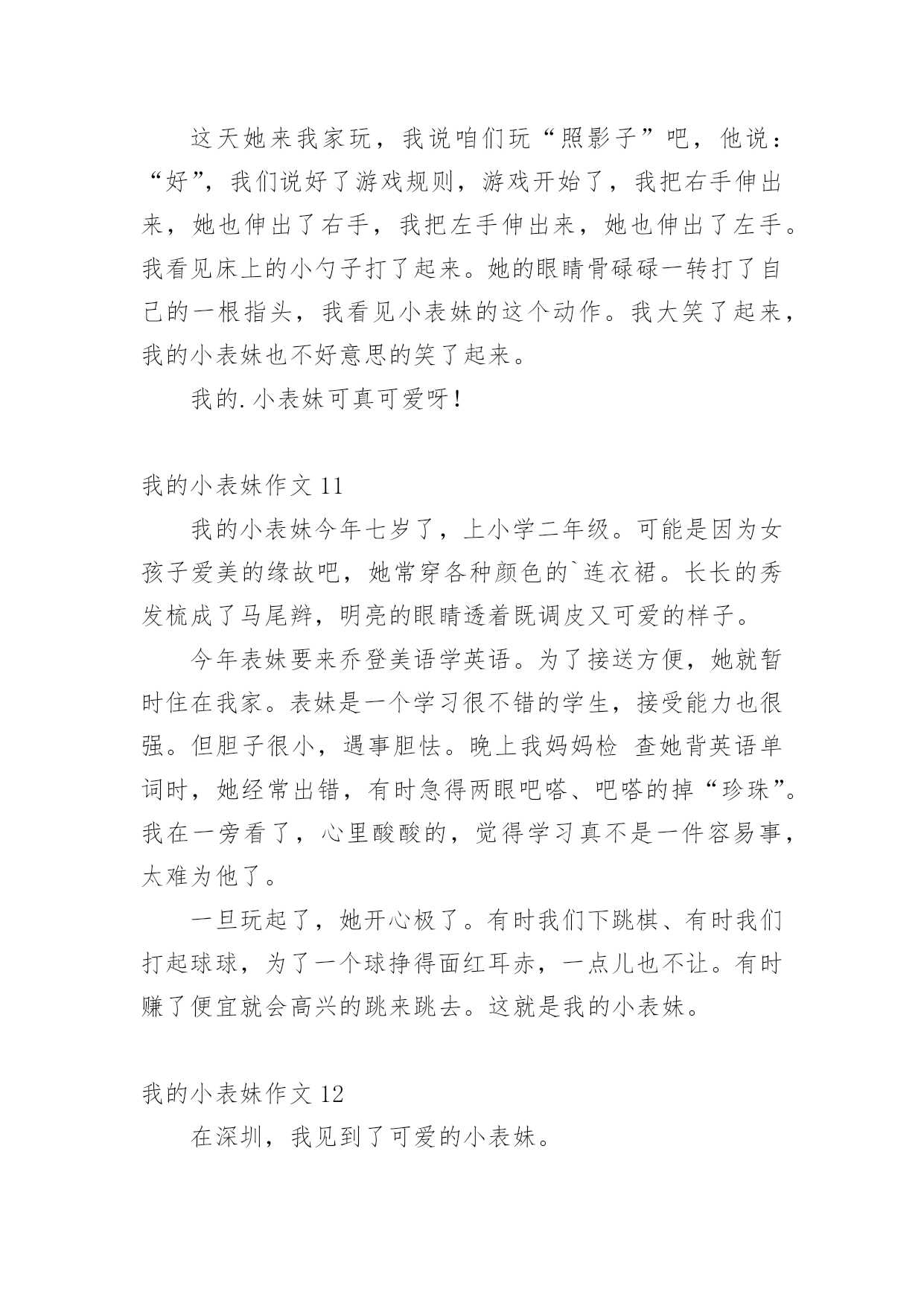 这天她来我家玩，我说咱们玩“照影子”吧，他说：“好”，我们说好了游戏规则，游戏开始了，我把右手伸出来，她也伸出了右手，我把左手伸出来，她也伸出了左手。我看见床上的小勺子打了起来。她的眼睛骨碌碌一转打了自己的一根指头，我看见小表妹的这个动作。我大笑了起来，我的小表妹也不好意思的笑了起来。

我的.小表妹可真可爱呀!

我的小表妹作文 11

我的小表妹今年七岁了，上小学二年级。可能是因为女孩子爱美的缘故吧，她常穿各种颜色的`连衣裙。长长的秀发梳成了马尾辫，明亮的眼睛透着既调皮又可爱的样子。

今年表妹要来乔登美语学英语。为了接送方便，她就暂时住在我家。表妹是一个学习很不错的学生，接受能力也很强。但胆子很小，遇事胆怯。晚上我妈妈检 查她背英语单词时，她经常出错，有时急得两眼吧嗒、吧嗒的掉“珍珠”。我在一旁看了，心里酸酸的，觉得学习真不是一件容易事，太难为他了。

一旦玩起了，她开心极了。有时我们下跳棋、有时我们打起球球，为了一个球挣得面红耳赤，一点儿也不让。有时赚了便宜就会高兴的跳来跳去。这就是我的小表妹。

我的小表妹作文 12

在深圳，我见到了可爱的小表妹。